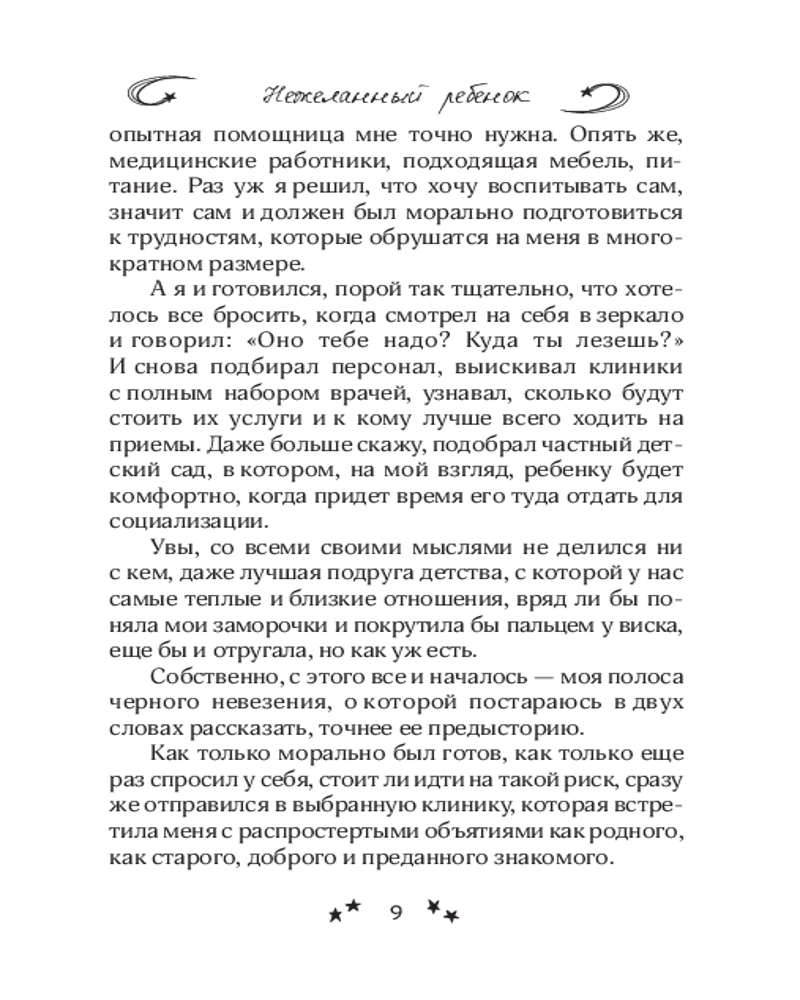 Нежеланный ребенок

опытная помощница мне точно нужна. Опять же, медицинские работники, подходящая мебель, питание. Раз уж я решил, что хочу воспитывать сам, значит сам и должен был морально подготовиться к трудностям, которые обрушатся на меня в многократном размере.

А я и готовился, порой так тщательно, что хотелось все бросить, когда смотрел на себя в зеркало и говорил: «Оно тебе надо? Куда ты лезешь?» И снова подбирал персонал, выискивал клиники с полным набором врачей, узнавал, сколько будут стоить их услуги и к кому лучше всего ходить на приемы. Даже больше скажу, подобрал частный детский сад, в котором, на мой взгляд, ребенку будет комфортно, когда придет время его туда отдать для социализации.

Увы, со всеми своими мыслями не делился ни с кем, даже лучшая подруга детства, с которой у нас самые теплые и близкие отношения, вряд ли бы поняла мои заморочки и покрутила бы пальцем у виска, еще бы и отругала, но как уж есть.

Собственно, с этого все и началось — моя полоса черного невезения, о которой постараюсь в двух словах рассказать, точнее ее предысторию.

Как только морально был готов, как только еще раз спросил у себя, стоит ли идти на такой риск, сразу же отправился в выбранную клинику, которая встретила меня с распростертыми объятиями как родного, как старого, доброго и преданного знакомого.

9